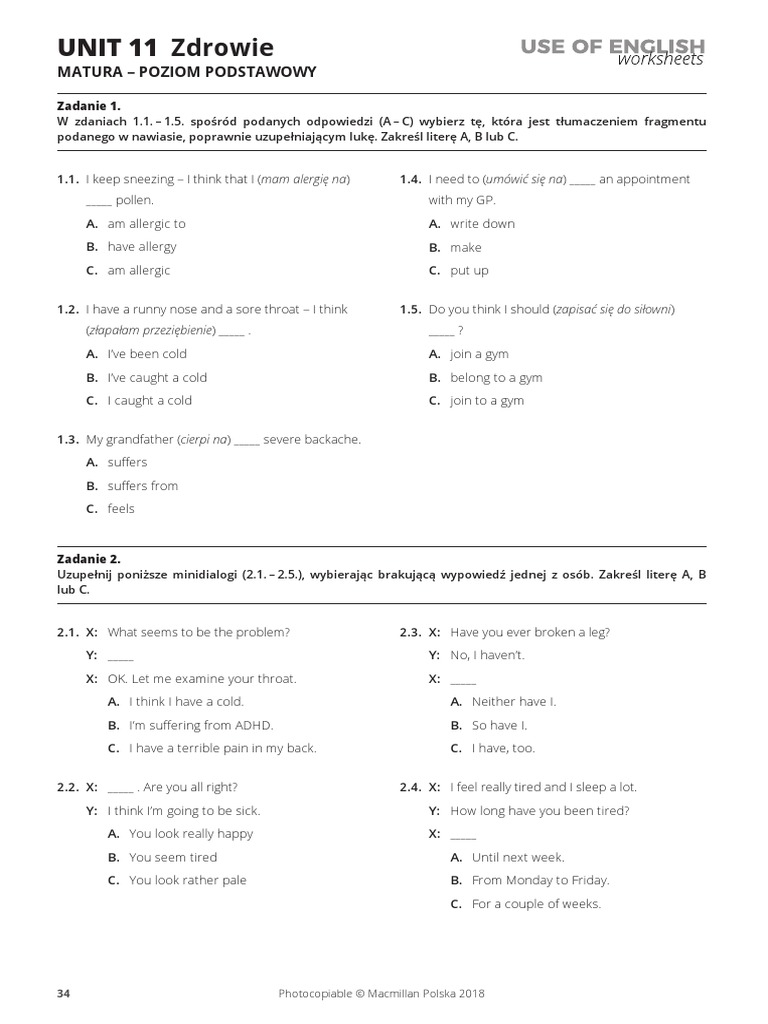 UNIT 11 Zdrowie
MATURA – POZIOM PODSTAWOWY

USE OF ENGLISH
worksheets

Zadanie 1.
W zdaniach 1.1. – 1.5. spośród podanych odpowiedzi (A – C) wybierz tę, która jest tłumaczeniem fragmentu podanego w nawiasie, poprawnie uzupełniającym lukę. Zakreśl literę A, B lub C.

1.1. I keep sneezing – I think that I (mam alergię na) ____ pollen.
A. am allergic to
B. have allergy
C. am allergic

1.2. I have a runny nose and a sore throat – I think (złapałam przeziębienie) ____ .
A. I've been cold
B. I've caught a cold
C. I caught a cold

1.3. My grandfather (cierpi na) ____ severe backache.
A. suffers
B. suffers from
C. feels

1.4. I need to (umówić się na) ____ an appointment with my GP.
A. write down
B. make
C. put up

1.5. Do you think I should (zapisać się do siłowni) ____ ?
A. join a gym
B. belong to a gym
C. join to a gym

Zadanie 2.
Uzupełnij poniższe minidialogi (2.1. – 2.5.), wybierając brakującą wypowiedź jednej z osób. Zakreśl literę A, B lub C.

2.1. X: What seems to be the problem?
Y: ____
X: OK. Let me examine your throat.
A. I think I have a cold.
B. I'm suffering from ADHD.
C. I have a terrible pain in my back.

2.2. X: ____ . Are you all right?
Y: I think I'm going to be sick.
A. You look really happy
B. You seem tired
C. You look rather pale

2.3. X: Have you ever broken a leg?
Y: No, I haven't.
X: ____
A. Neither have I.
B. So have I.
C. I have, too.

2.4. X: I feel really tired and I sleep a lot.
Y: How long have you been tired?
X: ____
A. Until next week.
B. From Monday to Friday.
C. For a couple of weeks.

34

Photocopiable © Macmillan Polska 2018